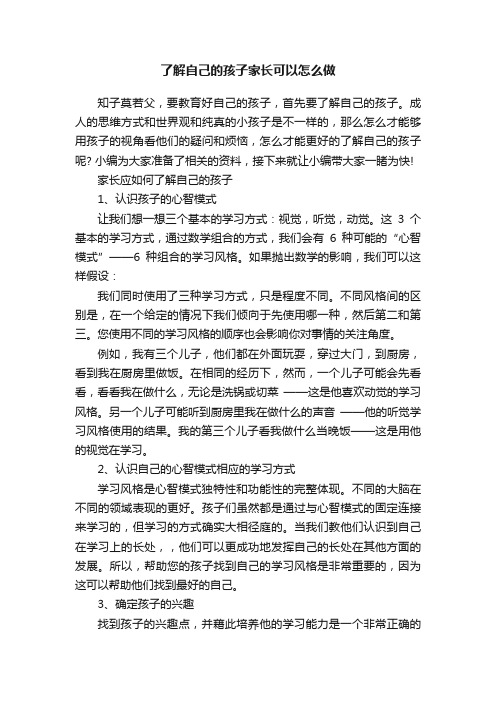 了解自己的孩子家长可以怎么做

知子莫若父，要教育好自己的孩子，首先要了解自己的孩子。成人的思维方式和世界观和纯真的小孩子是不一样的，那么怎么才能够用孩子的视角看他们的疑问和烦恼，怎么才能更好的了解自己的孩子呢? 小编为大家准备了相关的资料，接下来就让小编带大家一睹为快!

家长应如何了解自己的孩子

1、认识孩子的心智模式

让我们想一想三个基本的学习方式：视觉，听觉，动觉。这 3 个基本的学习方式，通过数学组合的方式，我们会有 6 种可能的“心智模式”——6 种组合的学习风格。如果抛出数学的影响，我们可以这样假设：

我们同时使用了三种学习方式，只是程度不同。不同风格间的区别是，在一个给定的情况下我们倾向于先使用哪一种，然后第二和第三。您使用不同的学习风格的顺序也会影响你对事情的关注角度。

例如，我有三个儿子，他们都在外面玩耍，穿过大门，到厨房，看到我在厨房里做饭。在相同的经历下，然而，一个儿子可能会先看看，看看我在做什么，无论是洗锅或切菜 ——这是他喜欢动觉的学习风格。另一个儿子可能听到厨房里我在做什么的声音 ——他的听觉学习风格使用的结果。我的第三个儿子看我做什么当晚饭——这是用他的视觉在学习。

2、认识自己的心智模式相应的学习方式

学习风格是心智模式独特性和功能性的完整体现。不同的大脑在不同的领域表现的更好。孩子们虽然都是通过与心智模式的固定连接来学习的，但学习的方式确实大相径庭的。当我们教他们认识到自己在学习上的长处，，他们可以更成功地发挥自己的长处在其他方面的发展。所以，帮助您的孩子找到自己的学习风格是非常重要的，因为这可以帮助他们找到最好的自己。

3、确定孩子的兴趣

找到孩子的兴趣点，并藉此培养他的学习能力是一个非常正确的